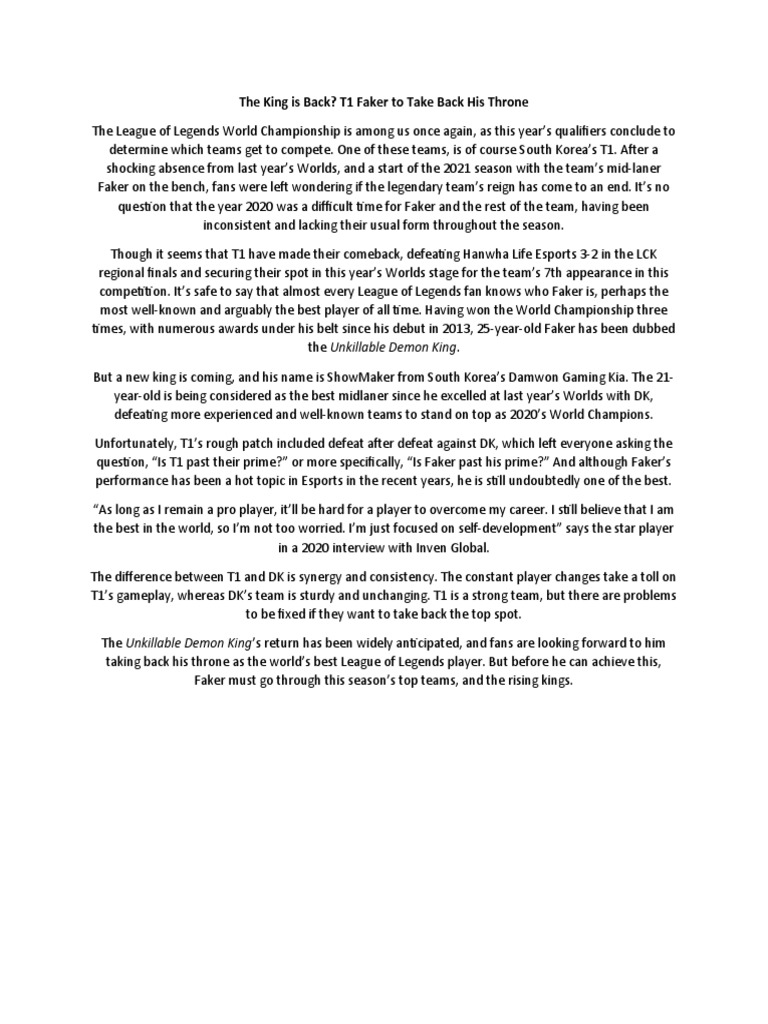 The King is Back? T1 Faker to Take Back His Throne

The League of Legends World Championship is among us once again, as this year's qualifiers conclude to determine which teams get to compete. One of these teams, is of course South Korea's T1. After a shocking absence from last year's Worlds, and a start of the 2021 season with the team's mid-laner Faker on the bench, fans were left wondering if the legendary team's reign has come to an end. It's no question that the year 2020 was a difficult time for Faker and the rest of the team, having been inconsistent and lacking their usual form throughout the season.

Though it seems that T1 have made their comeback, defeating Hanwha Life Esports 3-2 in the LCK regional finals and securing their spot in this year's Worlds stage for the team's 7th appearance in this competition. It's safe to say that almost every League of Legends fan knows who Faker is, perhaps the most well-known and arguably the best player of all time. Having won the World Championship three times, with numerous awards under his belt since his debut in 2013, 25-year-old Faker has been dubbed the Unkillable Demon King.

But a new king is coming, and his name is ShowMaker from South Korea's Damwon Gaming Kia. The 21-year-old is being considered as the best midlaner since he excelled at last year's Worlds with DK, defeating more experienced and well-known teams to stand on top as 2020's World Champions.

Unfortunately, T1's rough patch included defeat after defeat against DK, which left everyone asking the question, "Is T1 past their prime?" or more specifically, "Is Faker past his prime?" And although Faker's performance has been a hot topic in Esports in the recent years, he is still undoubtedly one of the best.

"As long as I remain a pro player, it'll be hard for a player to overcome my career. I still believe that I am the best in the world, so I'm not too worried. I'm just focused on self-development" says the star player in a 2020 interview with Inven Global.

The difference between T1 and DK is synergy and consistency. The constant player changes take a toll on T1's gameplay, whereas DK's team is sturdy and unchanging. T1 is a strong team, but there are problems to be fixed if they want to take back the top spot.

The Unkillable Demon King's return has been widely anticipated, and fans are looking forward to him taking back his throne as the world's best League of Legends player. But before he can achieve this, Faker must go through this season's top teams, and the rising kings.